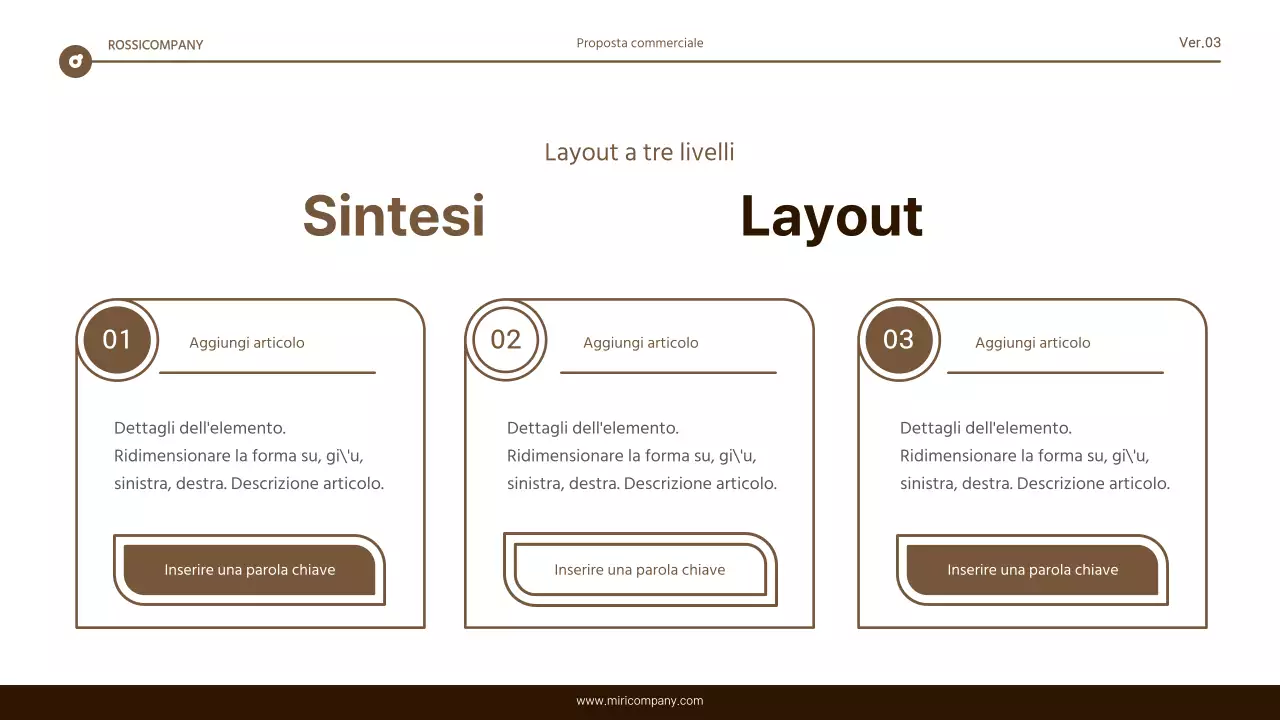 ROSSICOMPANY

Proposta commerciale

Ver.03

Layout a tre livelli

Sintesi Layout

01

Aggiungi articolo

Dettagli dell'elemento. Ridimensionare la forma su, gi\'u, sinistra, destra. Descrizione articolo.

Inserire una parola chiave

02

Aggiungi articolo

Dettagli dell'elemento. Ridimensionare la forma su, gi\'u, sinistra, destra. Descrizione articolo.

Inserire una parola chiave

03

Aggiungi articolo

Dettagli dell'elemento. Ridimensionare la forma su, gi\'u, sinistra, destra. Descrizione articolo.

Inserire una parola chiave

www.miricompany.com